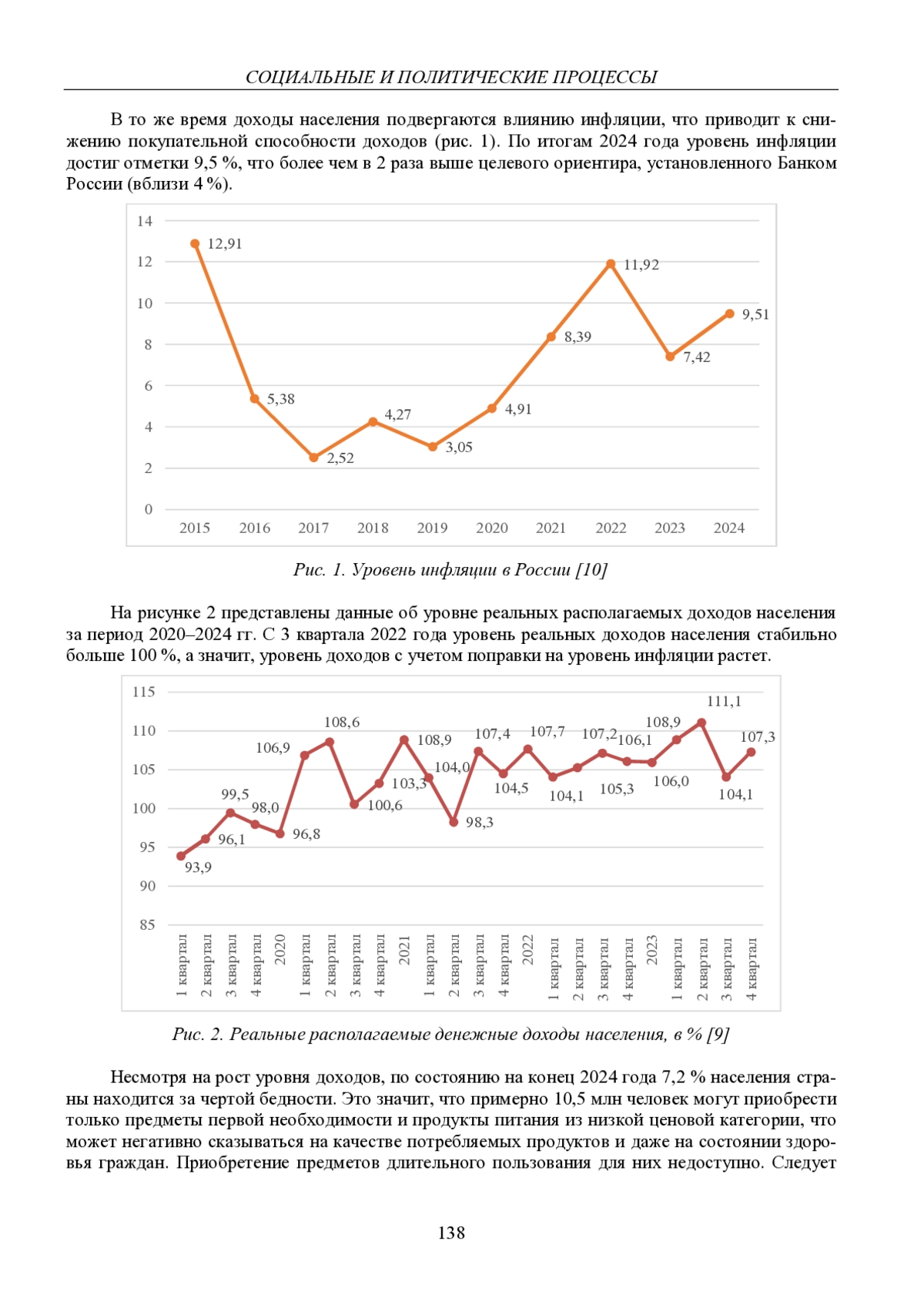 СОЦИАЛЬНЫЕ И ПОЛИТИЧЕСКИЕ ПРОЦЕССЫ

В то же время доходы населения подвергаются влиянию инфляции, что приводит к снижению покупательной способности доходов (рис. 1). По итогам 2024 года уровень инфляции достиг отметки 9,5 %, что более чем в 2 раза выше целевого ориентира, установленного Банком России (вблизи 4 %).

14
12
10
8
6
4
2
0
12,91
5,38
2,52
4,27
3,05
4,91
8,39
11,92
7,42
9,51
2015 2016 2017 2018 2019 2020 2021 2022 2023 2024

Рис. 1. Уровень инфляции в России [10]

На рисунке 2 представлены данные об уровне реальных располагаемых доходов населения за период 2020–2024 гг. С 3 квартала 2022 года уровень реальных доходов населения стабильно больше 100 %, а значит, уровень доходов с учетом поправки на уровень инфляции растет.

115
110
105
100
95
90
85
93,9
96,1
99,5
98,0
96,8
106,9
108,6
100,6
103,3
108,9
104,0
98,3
107,4
104,5
107,7
104,1
105,3
107,2
106,1
106,0
108,9
111,1
104,1
107,3
1 квартал
2 квартал
3 квартал
4 квартал
2020
1 квартал
2 квартал
3 квартал
4 квартал
2021
1 квартал
2 квартал
3 квартал
4 квартал
2022
1 квартал
2 квартал
3 квартал
4 квартал
2023
1 квартал
2 квартал
3 квартал
4 квартал

Рис. 2. Реальные располагаемые денежные доходы населения, в % [9]

Несмотря на рост уровня доходов, по состоянию на конец 2024 года 7,2 % населения страны находится за чертой бедности. Это значит, что примерно 10,5 млн человек могут приобрести только предметы первой необходимости и продукты питания из низкой ценовой категории, что может негативно сказываться на качестве потребляемых продуктов и даже на состоянии здоровья граждан. Приобретение предметов длительного пользования для них недоступно. Следует

138